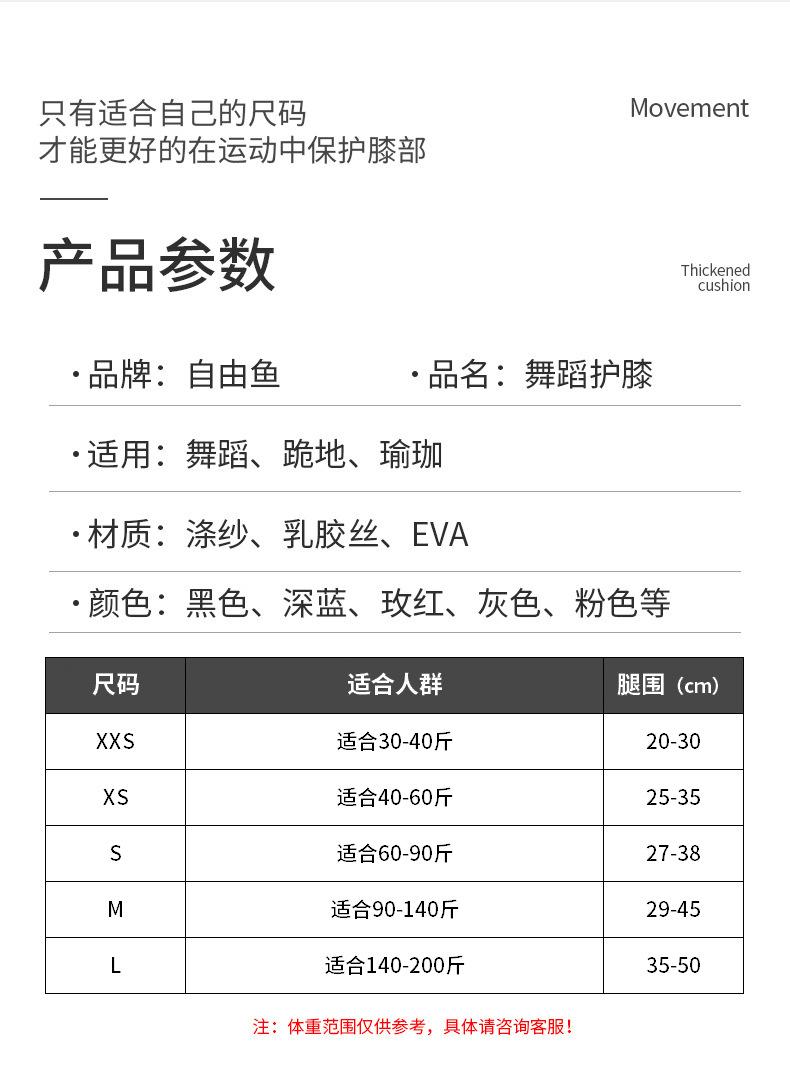 只有适合自己的尺码
才能更好的在运动中保护膝部

Movement

产品参数

Thickened cushion

· 品牌：自由鱼　　· 品名：舞蹈护膝

· 适用：舞蹈、跪地、瑜珈

· 材质：涤纱、乳胶丝、EVA

· 颜色：黑色、深蓝、玫红、灰色、粉色等

| 尺码 | 适合人群 | 腿围（cm） |
|---|---|---|
| XXS | 适合30-40斤 | 20-30 |
| XS | 适合40-60斤 | 25-35 |
| S | 适合60-90斤 | 27-38 |
| M | 适合90-140斤 | 29-45 |
| L | 适合140-200斤 | 35-50 |

注：体重范围仅供参考，具体请咨询客服！